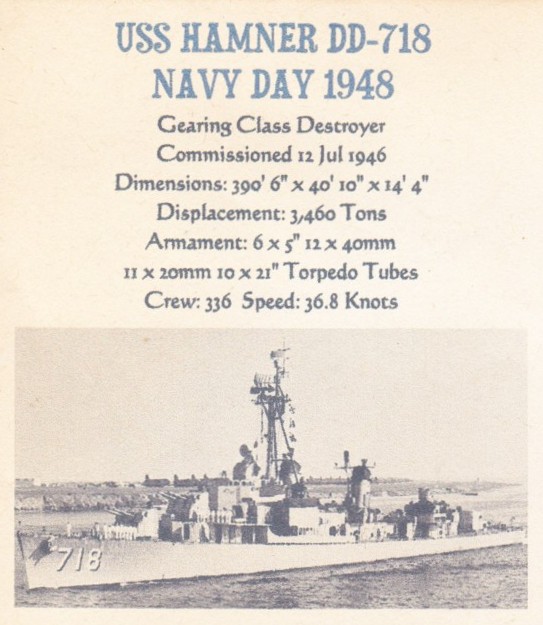 USS HAMNER DD-718
NAVY DAY 1948

Gearing Class Destroyer
Commissioned 12 Jul 1946
Dimensions: 390' 6" x 40' 10" x 14' 4"
Displacement: 3,460 Tons
Armament: 6 x 5" 12 x 40mm
11 x 20mm 10 x 21" Torpedo Tubes
Crew: 336 Speed: 36.8 Knots

718